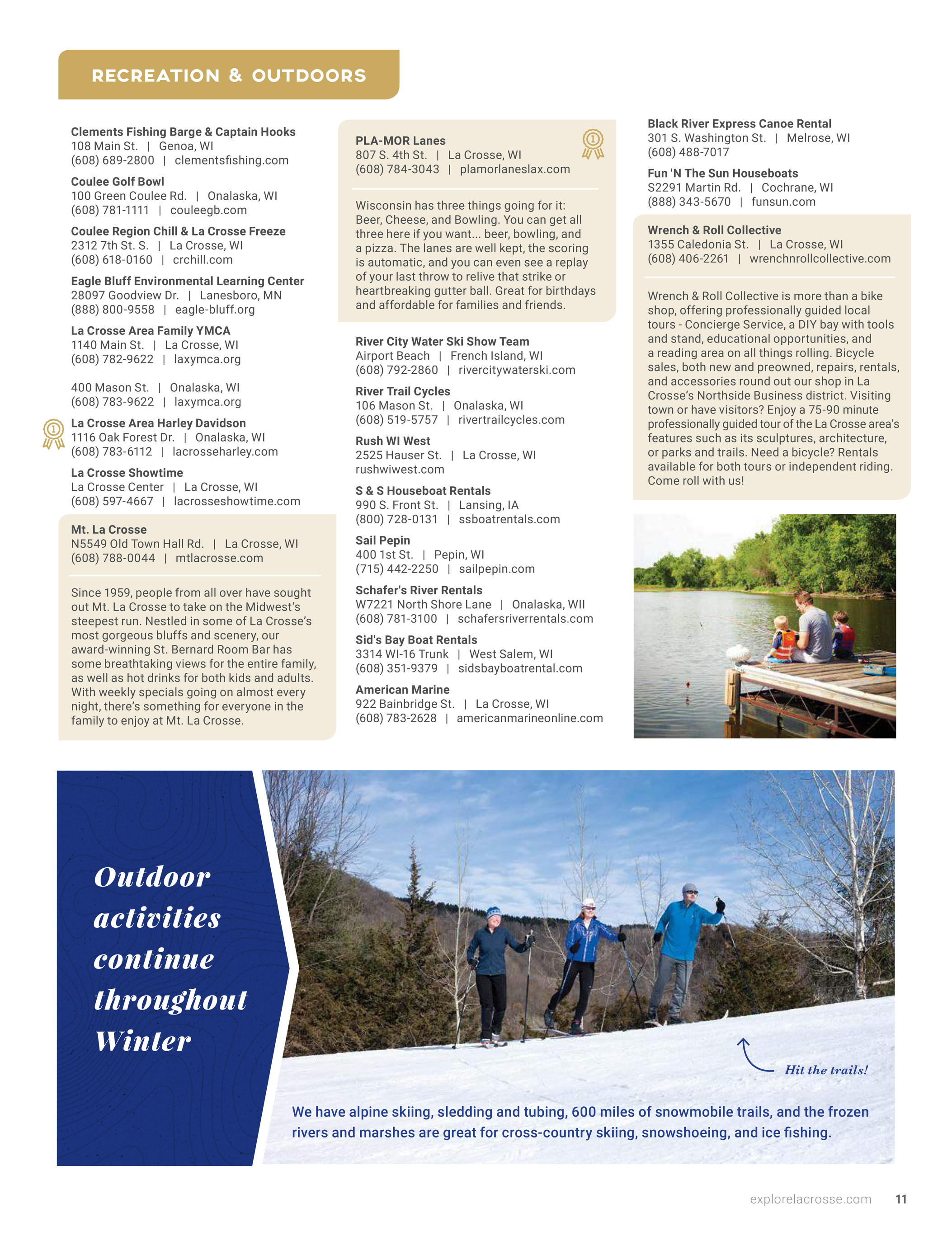 RECREATION & OUTDOORS

Clements Fishing Barge & Captain Hooks
108 Main St. | Genoa, WI
(608) 689-2800 | clementsfishing.com

Coulee Golf Bowl
100 Green Coulee Rd. | Onalaska, WI
(608) 781-1111 | couleegb.com

Coulee Region Chill & La Crosse Freeze
2312 7th St. S. | La Crosse, WI
(608) 618-0160 | crchill.com

Eagle Bluff Environmental Learning Center
28097 Goodview Dr. | Lanesboro, MN
(888) 800-9558 | eagle-bluff.org

La Crosse Area Family YMCA
1140 Main St. | La Crosse, WI
(608) 782-9622 | laxymca.org

400 Mason St. | Onalaska, WI
(608) 783-9622 | laxymca.org

La Crosse Area Harley Davidson
1116 Oak Forest Dr. | Onalaska, WI
(608) 783-6112 | lacrosseharley.com

La Crosse Showtime
La Crosse Center | La Crosse, WI
(608) 597-4667 | lacrosseshowtime.com

Mt. La Crosse
N5549 Old Town Hall Rd. | La Crosse, WI
(608) 788-0044 | mtlacrosse.com

Since 1959, people from all over have sought out Mt. La Crosse to take on the Midwest's steepest run. Nestled in some of La Crosse's most gorgeous bluffs and scenery, our award-winning St. Bernard Room Bar has some breathtaking views for the entire family, as well as hot drinks for both kids and adults. With weekly specials going on almost every night, there's something for everyone in the family to enjoy at Mt. La Crosse.

PLA-MOR Lanes
807 S. 4th St. | La Crosse, WI
(608) 784-3043 | plamorlaneslax.com

Wisconsin has three things going for it: Beer, Cheese, and Bowling. You can get all three here if you want... beer, bowling, and a pizza. The lanes are well kept, the scoring is automatic, and you can even see a replay of your last throw to relive that strike or heartbreaking gutter ball. Great for birthdays and affordable for families and friends.

River City Water Ski Show Team
Airport Beach | French Island, WI
(608) 792-2860 | rivercitywaterski.com

River Trail Cycles
106 Mason St. | Onalaska, WI
(608) 519-5757 | rivertrailcycles.com

Rush WI West
2525 Hauser St. | La Crosse, WI
rushwiwest.com

S & S Houseboat Rentals
990 S. Front St. | Lansing, IA
(800) 728-0131 | ssboatrentals.com

Sail Pepin
400 1st St. | Pepin, WI
(715) 442-2250 | sailpepin.com

Schafer's River Rentals
W7221 North Shore Lane | Onalaska, WII
(608) 781-3100 | schafersriverrentals.com

Sid's Bay Boat Rentals
3314 WI-16 Trunk | West Salem, WI
(608) 351-9379 | sidsbayboatrental.com

American Marine
922 Bainbridge St. | La Crosse, WI
(608) 783-2628 | americanmarineonline.com

Black River Express Canoe Rental
301 S. Washington St. | Melrose, WI
(608) 488-7017

Fun 'N The Sun Houseboats
S2291 Martin Rd. | Cochrane, WI
(888) 343-5670 | funsun.com

Wrench & Roll Collective
1355 Caledonia St. | La Crosse, WI
(608) 406-2261 | wrenchnrollcollective.com

Wrench & Roll Collective is more than a bike shop, offering professionally guided local tours - Concierge Service, a DIY bay with tools and stand, educational opportunities, and a reading area on all things rolling. Bicycle sales, both new and preowned, repairs, rentals, and accessories round out our shop in La Crosse's Northside Business district. Visiting town or have visitors? Enjoy a 75-90 minute professionally guided tour of the La Crosse area's features such as its sculptures, architecture, or parks and trails. Need a bicycle? Rentals available for both tours or independent riding. Come roll with us!

Outdoor activities continue throughout Winter

Hit the trails!

We have alpine skiing, sledding and tubing, 600 miles of snowmobile trails, and the frozen rivers and marshes are great for cross-country skiing, snowshoeing, and ice fishing.

explorelacrosse.com 11